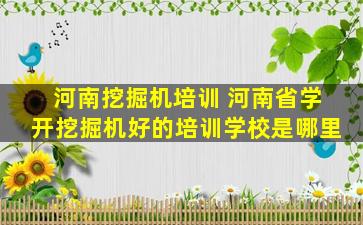 河南挖掘机培训 河南省学开挖掘机好的培训学校是哪里